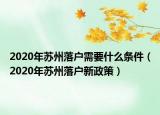 2020年苏州落户需要什么条件（2020年苏州落户新政策）